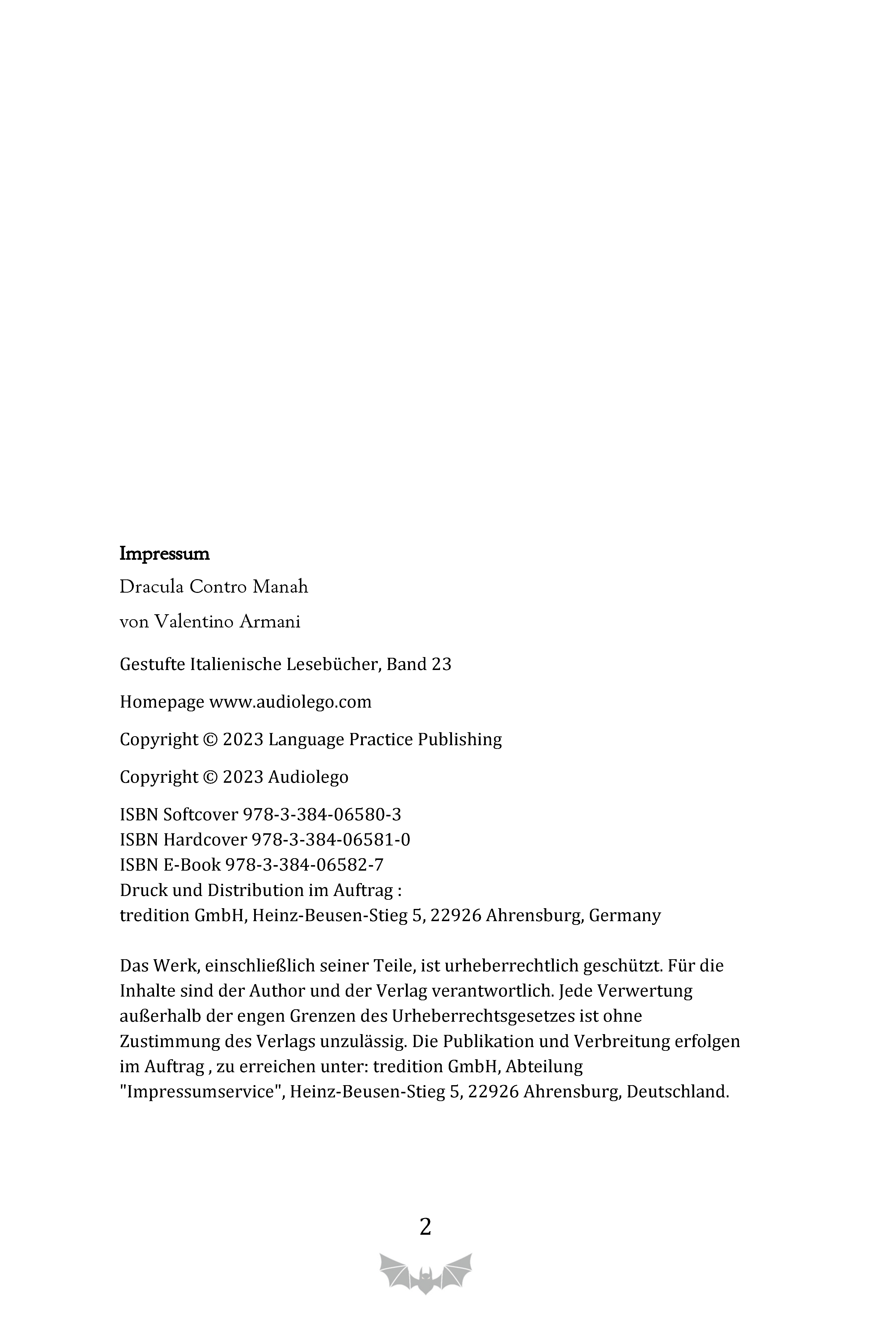 Impressum

Dracula Contro Manah

von Valentino Armani

Gestufte Italienische Lesebücher, Band 23

Homepage www.audiolego.com

Copyright © 2023 Language Practice Publishing

Copyright © 2023 Audiolego

ISBN Softcover 978-3-384-06580-3
ISBN Hardcover 978-3-384-06581-0
ISBN E-Book 978-3-384-06582-7
Druck und Distribution im Auftrag :
tredition GmbH, Heinz-Beusen-Stieg 5, 22926 Ahrensburg, Germany

Das Werk, einschließlich seiner Teile, ist urheberrechtlich geschützt. Für die Inhalte sind der Author und der Verlag verantwortlich. Jede Verwertung außerhalb der engen Grenzen des Urheberrechtsgesetzes ist ohne Zustimmung des Verlags unzulässig. Die Publikation und Verbreitung erfolgen im Auftrag , zu erreichen unter: tredition GmbH, Abteilung "Impressumservice", Heinz-Beusen-Stieg 5, 22926 Ahrensburg, Deutschland.

2